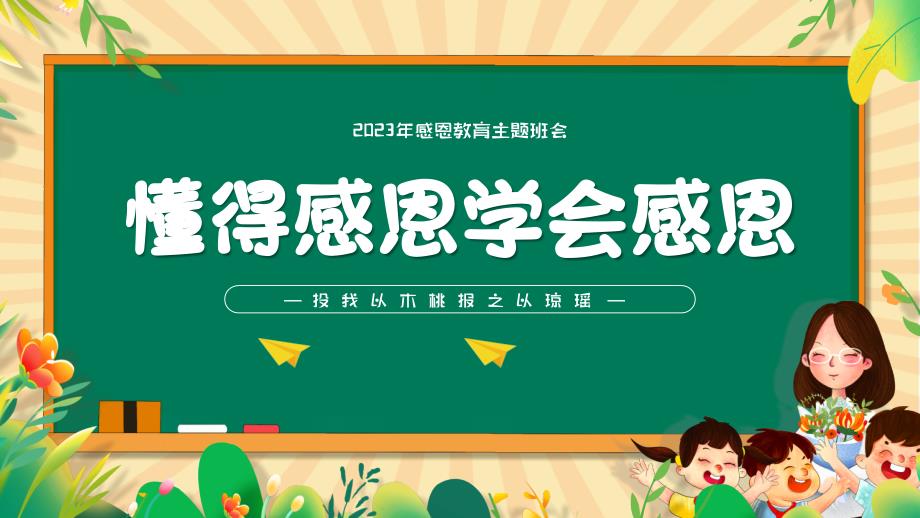 2023年感恩教育主题班会

懂得感恩学会感恩

— 投我以木桃报之以琼瑶 —